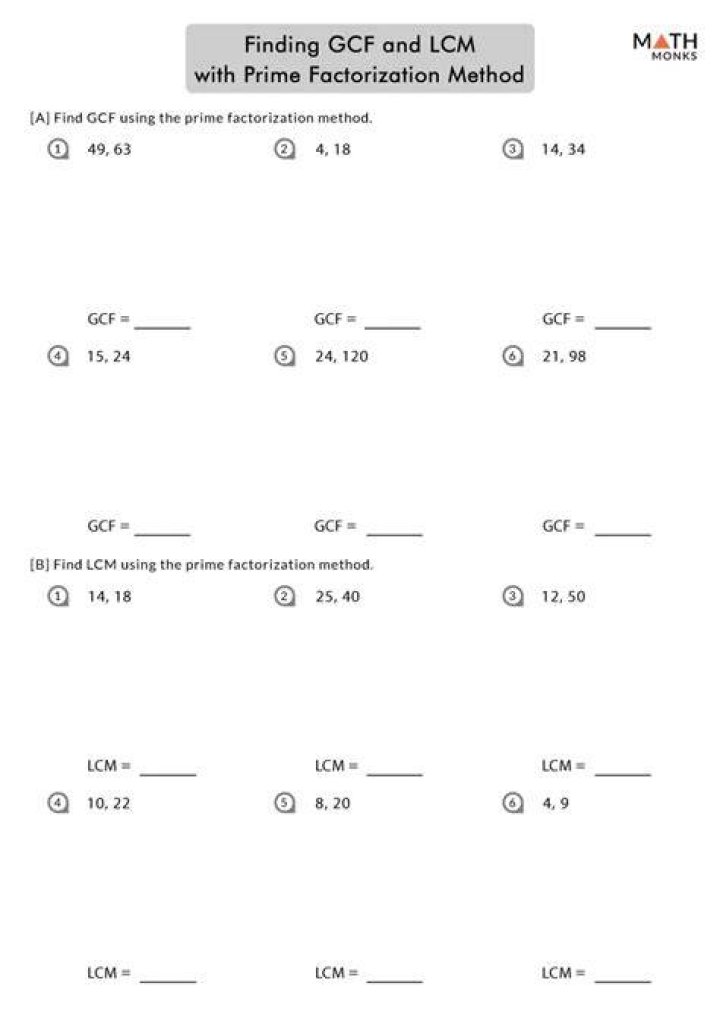 Finding GCF and LCM with Prime Factorization Method

MATH MONKS

[A] Find GCF using the prime factorization method.

1 49, 63

2 4, 18

3 14, 34

GCF = ______

GCF = ______

GCF = ______

4 15, 24

5 24, 120

6 21, 98

GCF = ______

GCF = ______

GCF = ______

[B] Find LCM using the prime factorization method.

1 14, 18

2 25, 40

3 12, 50

LCM = ______

LCM = ______

LCM = ______

4 10, 22

5 8, 20

6 4, 9

LCM = ______

LCM = ______

LCM = ______